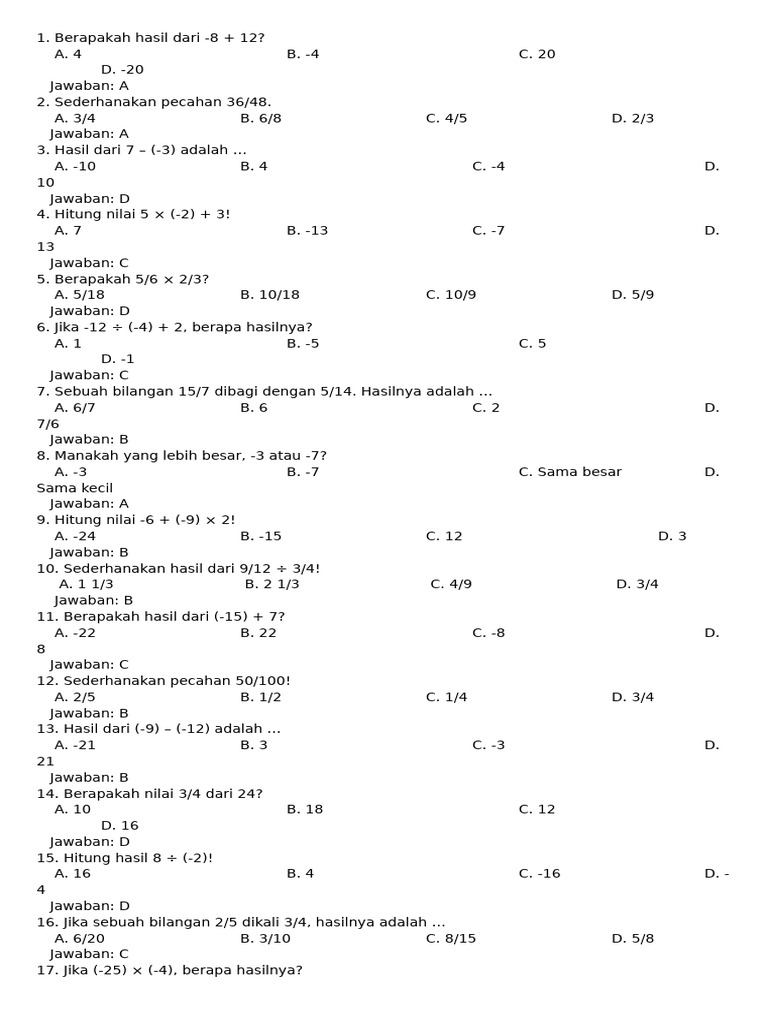 1. Berapakah hasil dari -8 + 12?
A. 4 B. -4 C. 20 D. -20
Jawaban: A
2. Sederhanakan pecahan 36/48.
A. 3/4 B. 6/8 C. 4/5 D. 2/3
Jawaban: A
3. Hasil dari 7 – (-3) adalah ...
A. -10 B. 4 C. -4 D. 10
Jawaban: D
4. Hitung nilai 5 × (-2) + 3!
A. 7 B. -13 C. -7 D. 13
Jawaban: C
5. Berapakah 5/6 × 2/3?
A. 5/18 B. 10/18 C. 10/9 D. 5/9
Jawaban: D
6. Jika -12 ÷ (-4) + 2, berapa hasilnya?
A. 1 B. -5 C. 5 D. -1
Jawaban: C
7. Sebuah bilangan 15/7 dibagi dengan 5/14. Hasilnya adalah ...
A. 6/7 B. 6 C. 2 D. 7/6
Jawaban: B
8. Manakah yang lebih besar, -3 atau -7?
A. -3 B. -7 C. Sama besar D. Sama kecil
Jawaban: A
9. Hitung nilai -6 + (-9) × 2!
A. -24 B. -15 C. 12 D. 3
Jawaban: B
10. Sederhanakan hasil dari 9/12 ÷ 3/4!
A. 1 1/3 B. 2 1/3 C. 4/9 D. 3/4
Jawaban: B
11. Berapakah hasil dari (-15) + 7?
A. -22 B. 22 C. -8 D. 8
Jawaban: C
12. Sederhanakan pecahan 50/100!
A. 2/5 B. 1/2 C. 1/4 D. 3/4
Jawaban: B
13. Hasil dari (-9) – (-12) adalah ...
A. -21 B. 3 C. -3 D. 21
Jawaban: B
14. Berapakah nilai 3/4 dari 24?
A. 10 B. 18 C. 12 D. 16
Jawaban: D
15. Hitung hasil 8 ÷ (-2)!
A. 16 B. 4 C. -16 D. -4
Jawaban: D
16. Jika sebuah bilangan 2/5 dikali 3/4, hasilnya adalah ...
A. 6/20 B. 3/10 C. 8/15 D. 5/8
Jawaban: C
17. Jika (-25) × (-4), berapa hasilnya?